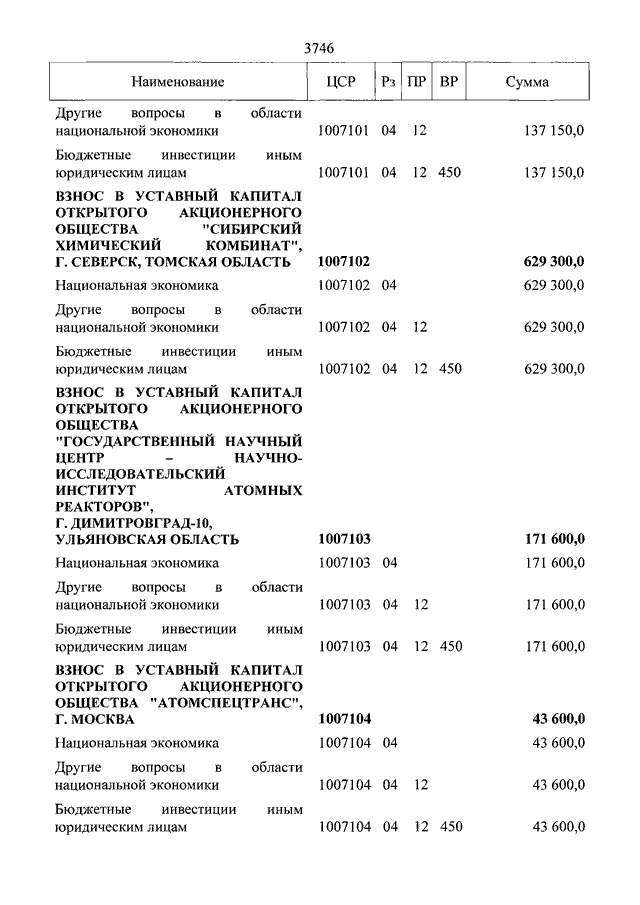 3746

| Наименование | ЦСР | Рз | ПР | ВР | Сумма |
|---|---|---|---|---|---|
| Другие вопросы в области национальной экономики | 1007101 | 04 | 12 | | 137 150,0 |
| Бюджетные инвестиции иным юридическим лицам | 1007101 | 04 | 12 | 450 | 137 150,0 |
| **ВЗНОС В УСТАВНЫЙ КАПИТАЛ ОТКРЫТОГО АКЦИОНЕРНОГО ОБЩЕСТВА "СИБИРСКИЙ ХИМИЧЕСКИЙ КОМБИНАТ", Г. СЕВЕРСК, ТОМСКАЯ ОБЛАСТЬ** | **1007102** | | | | **629 300,0** |
| Национальная экономика | 1007102 | 04 | | | 629 300,0 |
| Другие вопросы в области национальной экономики | 1007102 | 04 | 12 | | 629 300,0 |
| Бюджетные инвестиции иным юридическим лицам | 1007102 | 04 | 12 | 450 | 629 300,0 |
| **ВЗНОС В УСТАВНЫЙ КАПИТАЛ ОТКРЫТОГО АКЦИОНЕРНОГО ОБЩЕСТВА "ГОСУДАРСТВЕННЫЙ НАУЧНЫЙ ЦЕНТР – НАУЧНО-ИССЛЕДОВАТЕЛЬСКИЙ ИНСТИТУТ АТОМНЫХ РЕАКТОРОВ", Г. ДИМИТРОВГРАД-10, УЛЬЯНОВСКАЯ ОБЛАСТЬ** | **1007103** | | | | **171 600,0** |
| Национальная экономика | 1007103 | 04 | | | 171 600,0 |
| Другие вопросы в области национальной экономики | 1007103 | 04 | 12 | | 171 600,0 |
| Бюджетные инвестиции иным юридическим лицам | 1007103 | 04 | 12 | 450 | 171 600,0 |
| **ВЗНОС В УСТАВНЫЙ КАПИТАЛ ОТКРЫТОГО АКЦИОНЕРНОГО ОБЩЕСТВА "АТОМСПЕЦТРАНС", Г. МОСКВА** | **1007104** | | | | **43 600,0** |
| Национальная экономика | 1007104 | 04 | | | 43 600,0 |
| Другие вопросы в области национальной экономики | 1007104 | 04 | 12 | | 43 600,0 |
| Бюджетные инвестиции иным юридическим лицам | 1007104 | 04 | 12 | 450 | 43 600,0 |